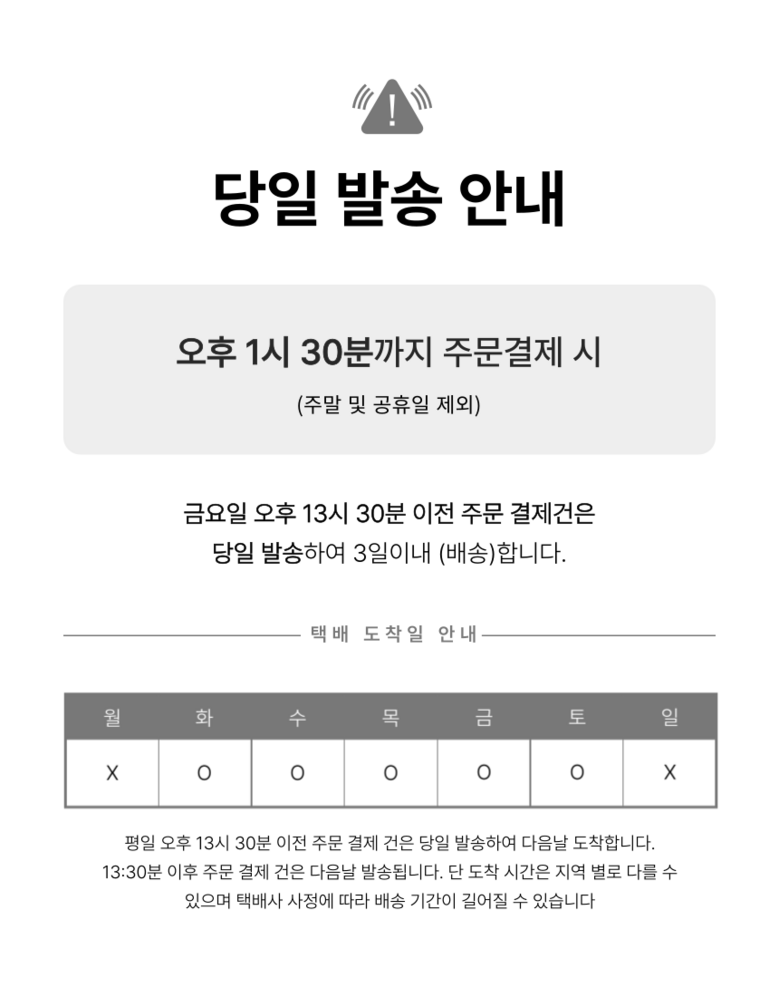 당일 발송 안내

오후 1시 30분까지 주문결제 시

(주말 및 공휴일 제외)

금요일 오후 13시 30분 이전 주문 결제건은 당일 발송하여 3일이내 (배송)합니다.

택배 도착일 안내

| 월 | 화 | 수 | 목 | 금 | 토 | 일 |
|---|---|---|---|---|---|---|
| X | O | O | O | O | O | X |

평일 오후 13시 30분 이전 주문 결제 건은 당일 발송하여 다음날 도착합니다. 13:30분 이후 주문 결제 건은 다음날 발송됩니다. 단 도착 시간은 지역 별로 다를 수 있으며 택배사 사정에 따라 배송 기간이 길어질 수 있습니다